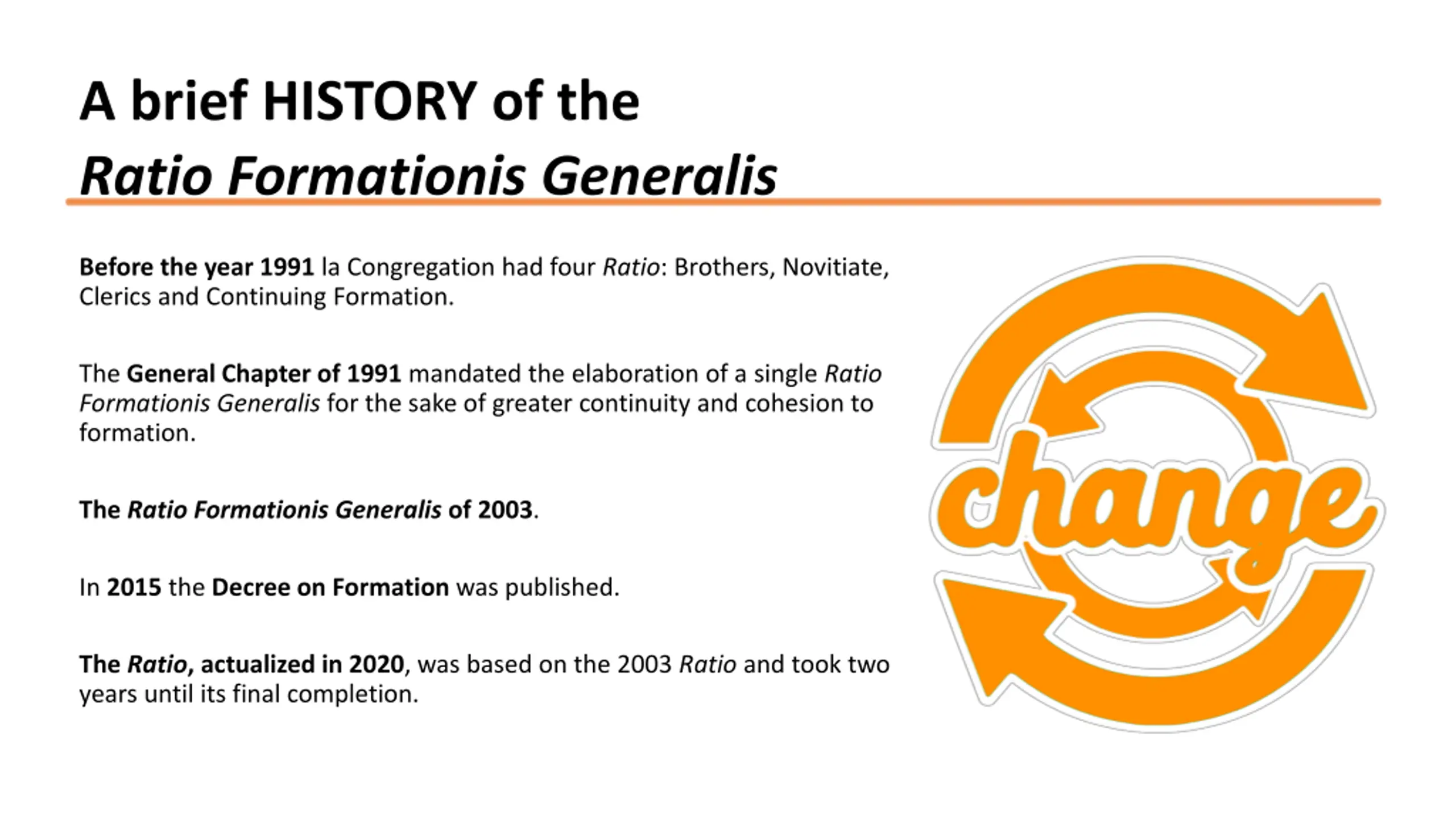 A brief HISTORY of the
Ratio Formationis Generalis

Before the year 1991 la Congregation had four Ratio: Brothers, Novitiate, Clerics and Continuing Formation.

The General Chapter of 1991 mandated the elaboration of a single Ratio Formationis Generalis for the sake of greater continuity and cohesion to formation.

The Ratio Formationis Generalis of 2003.

In 2015 the Decree on Formation was published.

The Ratio, actualized in 2020, was based on the 2003 Ratio and took two years until its final completion.

change